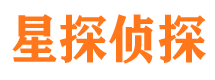 星探侦探